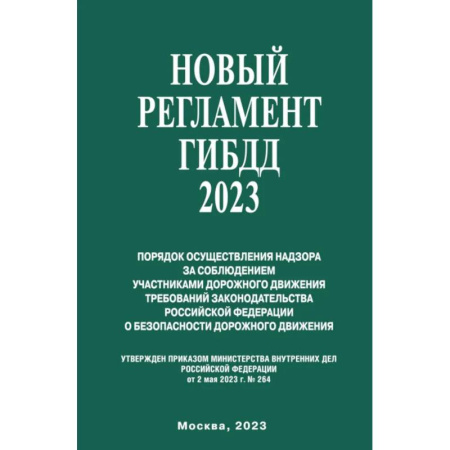 НОВЫЙ РЕГЛАМЕНТ ГИБДД 2023

ПОРЯДОК ОСУЩЕСТВЛЕНИЯ НАДЗОРА ЗА СОБЛЮДЕНИЕМ УЧАСТНИКАМИ ДОРОЖНОГО ДВИЖЕНИЯ ТРЕБОВАНИЙ ЗАКОНОДАТЕЛЬСТВА РОССИЙСКОЙ ФЕДЕРАЦИИ О БЕЗОПАСНОСТИ ДОРОЖНОГО ДВИЖЕНИЯ

УТВЕРЖДЕН ПРИКАЗОМ МИНИСТЕРСТВА ВНУТРЕННИХ ДЕЛ РОССИЙСКОЙ ФЕДЕРАЦИИ от 2 мая 2023 г. № 264

Москва, 2023